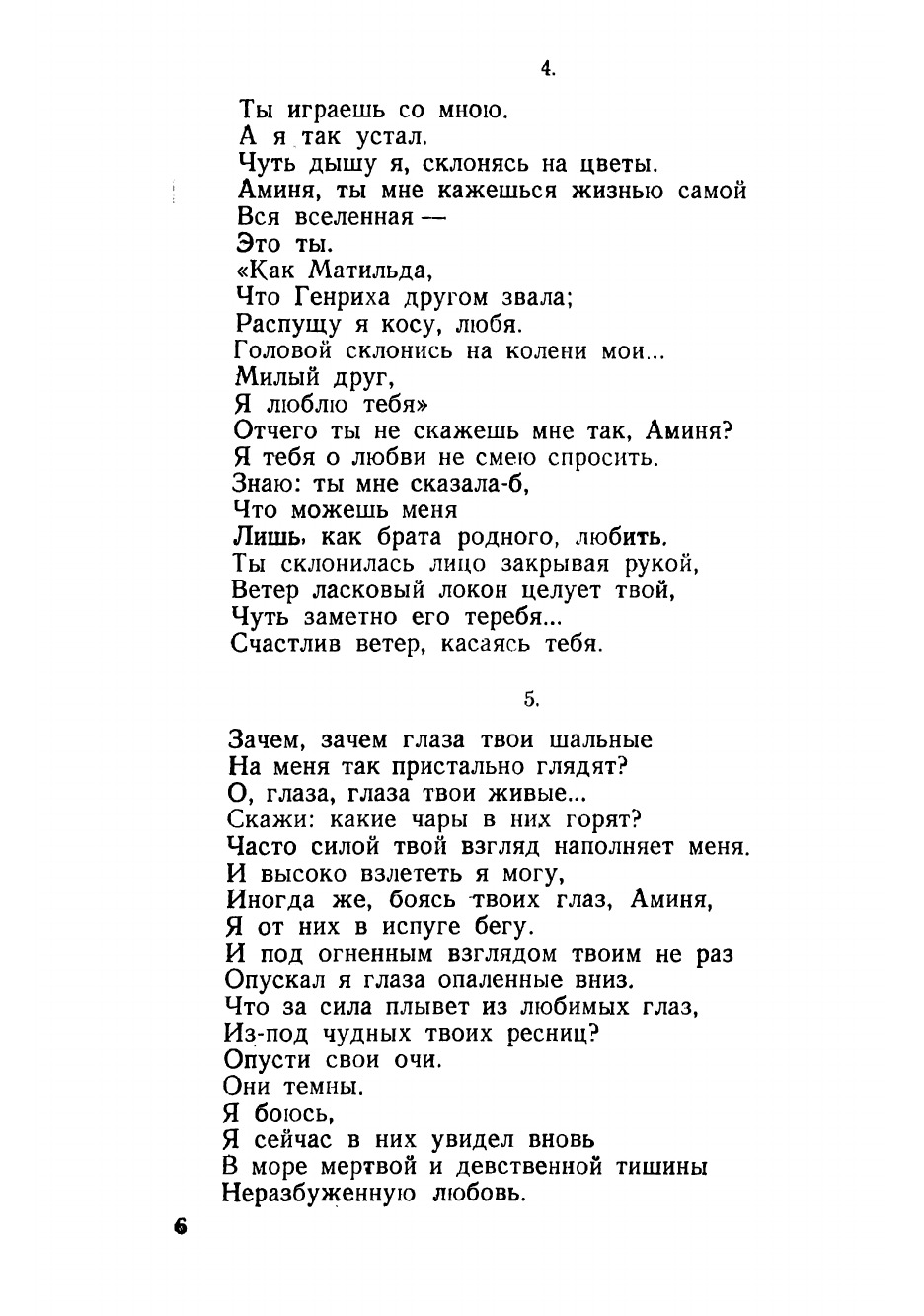 4.

Ты играешь со мною.
А я так устал.
Чуть дышу я, склонясь на цветы.
Аминя, ты мне кажешься жизнью самой
Вся вселенная —
Это ты.
«Как Матильда,
Что Генриха другом звала;
Распущу я косу, любя.
Головой склонись на колени мои...
Милый друг,
Я люблю тебя»
Отчего ты не скажешь мне так, Аминя?
Я тебя о любви не смею спросить.
Знаю: ты мне сказала-б,
Что можешь меня
Лишь, как брата родного, любить.
Ты склонилась лицо закрывая рукой,
Ветер ласковый локон целует твой,
Чуть заметно его теребя...
Счастлив ветер, касаясь тебя.

5.

Зачем, зачем глаза твои шальные
На меня так пристально глядят?
О, глаза, глаза твои живые...
Скажи: какие чары в них горят?
Часто силой твой взгляд наполняет меня.
И высоко взлететь я могу,
Иногда же, боясь твоих глаз, Аминя,
Я от них в испуге бегу.
И под огненным взглядом твоим не раз
Опускал я глаза опаленные вниз.
Что за сила плывет из любимых глаз,
Из-под чудных твоих ресниц?
Опусти свои очи.
Они темны.
Я боюсь,
Я сейчас в них увидел вновь
В море мертвой и девственной тишины
Неразбуженную любовь.

6